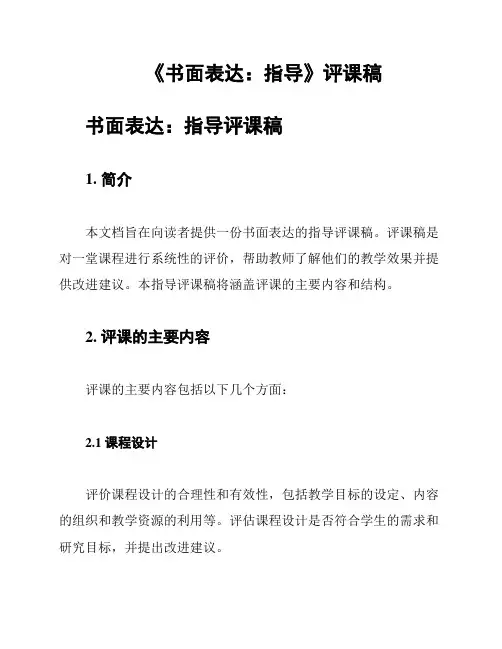 《书面表达：指导》评课稿

书面表达：指导评课稿

1. 简介

本文档旨在向读者提供一份书面表达的指导评课稿。评课稿是对一堂课程进行系统性的评价，帮助教师了解他们的教学效果并提供改进建议。本指导评课稿将涵盖评课的主要内容和结构。

2. 评课的主要内容

评课的主要内容包括以下几个方面：

2.1 课程设计

评价课程设计的合理性和有效性，包括教学目标的设定、内容的组织和教学资源的利用等。评估课程设计是否符合学生的需求和研究目标，并提出改进建议。